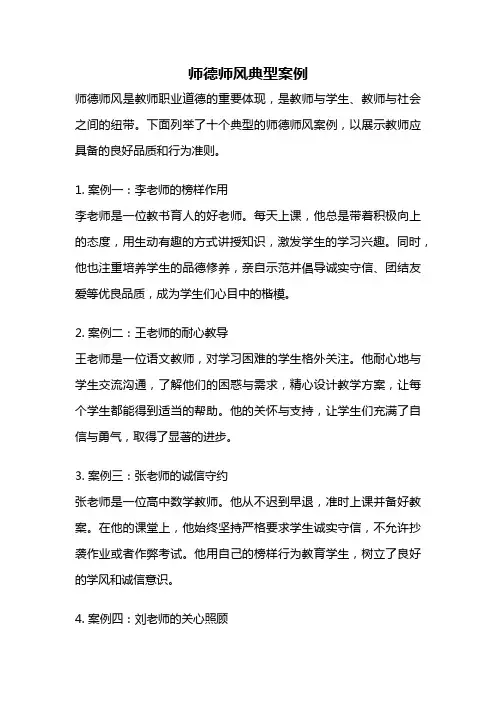 师德师风典型案例

师德师风是教师职业道德的重要体现，是教师与学生、教师与社会之间的纽带。下面列举了十个典型的师德师风案例，以展示教师应具备的良好品质和行为准则。

1. 案例一：李老师的榜样作用
李老师是一位教书育人的好老师。每天上课，他总是带着积极向上的态度，用生动有趣的方式讲授知识，激发学生的学习兴趣。同时，他也注重培养学生的品德修养，亲自示范并倡导诚实守信、团结友爱等优良品质，成为学生们心目中的楷模。

2. 案例二：王老师的耐心教导
王老师是一位语文教师，对学习困难的学生格外关注。他耐心地与学生交流沟通，了解他们的困惑与需求，精心设计教学方案，让每个学生都能得到适当的帮助。他的关怀与支持，让学生们充满了自信与勇气，取得了显著的进步。

3. 案例三：张老师的诚信守约
张老师是一位高中数学教师。他从不迟到早退，准时上课并备好教案。在他的课堂上，他始终坚持严格要求学生诚实守信，不允许抄袭作业或者作弊考试。他用自己的榜样行为教育学生，树立了良好的学风和诚信意识。

4. 案例四：刘老师的关心照顾